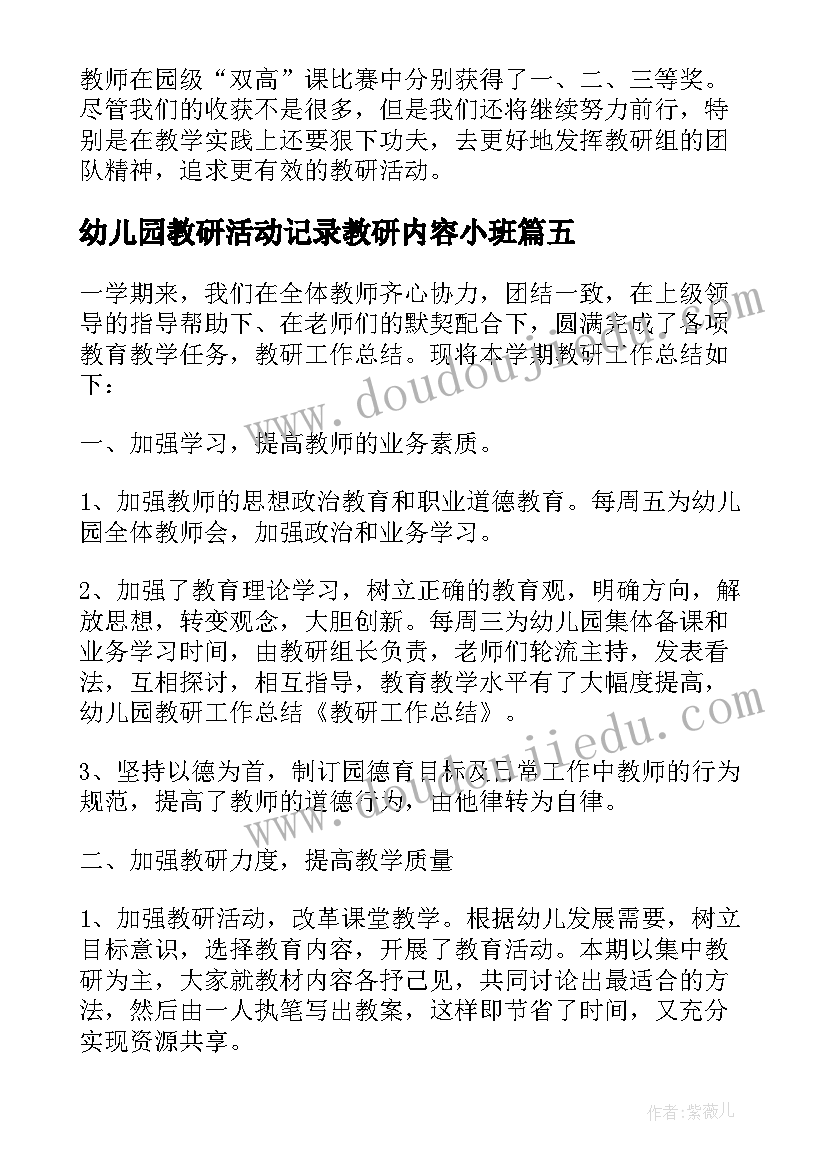 教师在园级“双高”课比赛中分别获得了一、二、三等奖。尽管我们的收获不是很多，但是我们还将继续努力前行，特别是在教学实践上还要狠下功夫，去更好地发挥教研组的团队精神，追求更有效的教研活动。

幼儿园教研活动记录教研内容小班篇五

一学期来，我们在全体教师齐心协力，团结一致，在上级领导的指导帮助下、在老师们的默契配合下，圆满完成了各项教育教学任务，教研工作总结。现将本学期教研工作总结如下：

一、加强学习，提高教师的业务素质。

1、加强教师的思想政治教育和职业道德教育。每周五为幼儿园全体教师会，加强政治和业务学习。

2、加强了教育理论学习，树立正确的教育观，明确方向，解放思想，转变观念，大胆创新。每周三为幼儿园集体备课和业务学习时间，由教研组长负责，老师们轮流主持，发表看法，互相探讨，相互指导，教育教学水平有了大幅度提高，幼儿园教研工作总结《教研工作总结》。

3、坚持以德为首，制订园德育目标及日常工作中教师的行为规范，提高了教师的道德行为，由他律转为自律。

二、加强教研力度，提高教学质量

1、加强教研活动，改革课堂教学。根据幼儿发展需要，树立目标意识，选择教育内容，开展了教育活动。本期以集中教研为主，大家就教材内容各抒己见，共同讨论出最适合的方法，然后由一人执笔写出教案，这样即节省了时间，又充分实现资源共享。

www.doudoujiedu.com

www.doudoujiedu.com

作者：紫薇儿